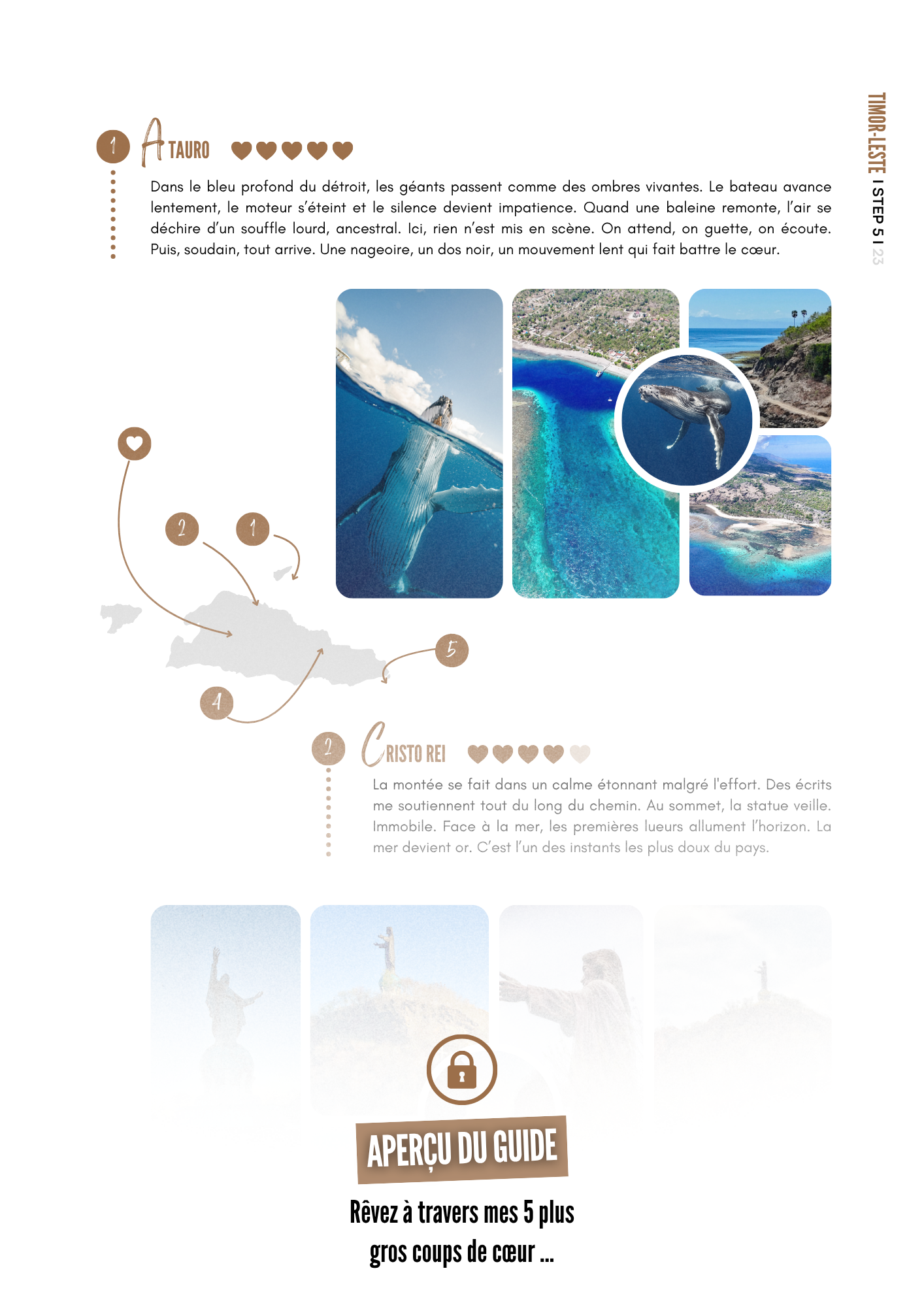 TIMOR-LESTE I STEP 5 I 23

1 ATAURO

Dans le bleu profond du détroit, les géants passent comme des ombres vivantes. Le bateau avance lentement, le moteur s'éteint et le silence devient impatience. Quand une baleine remonte, l'air se déchire d'un souffle lourd, ancestral. Ici, rien n'est mis en scène. On attend, on guette, on écoute. Puis, soudain, tout arrive. Une nageoire, un dos noir, un mouvement lent qui fait battre le cœur.

2 1 5 4

2 CRISTO REI

La montée se fait dans un calme étonnant malgré l'effort. Des écrits me soutiennent tout du long du chemin. Au sommet, la statue veille. Immobile. Face à la mer, les premières lueurs allument l'horizon. La mer devient or. C'est l'un des instants les plus doux du pays.

APERÇU DU GUIDE

Rêvez à travers mes 5 plus gros coups de cœur ...